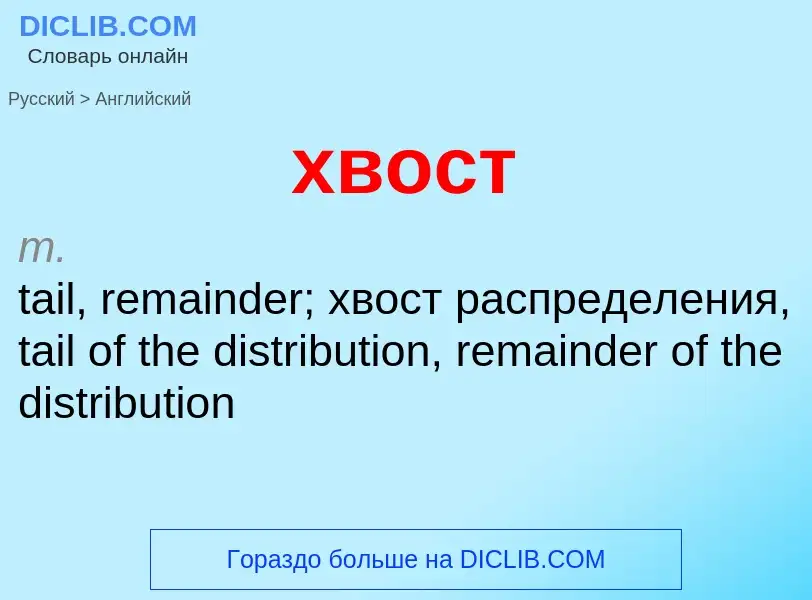 DICLIB.COM
Словарь онлайн

Русский > Английский

хвост

m.
tail, remainder; хвост распределения, tail of the distribution, remainder of the distribution

Гораздо больше на DICLIB.COM